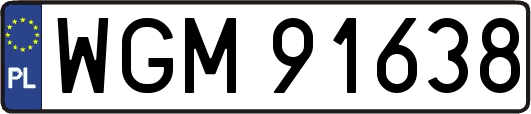 PL
WGM 91638